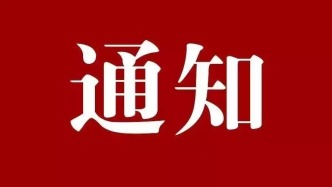 通知